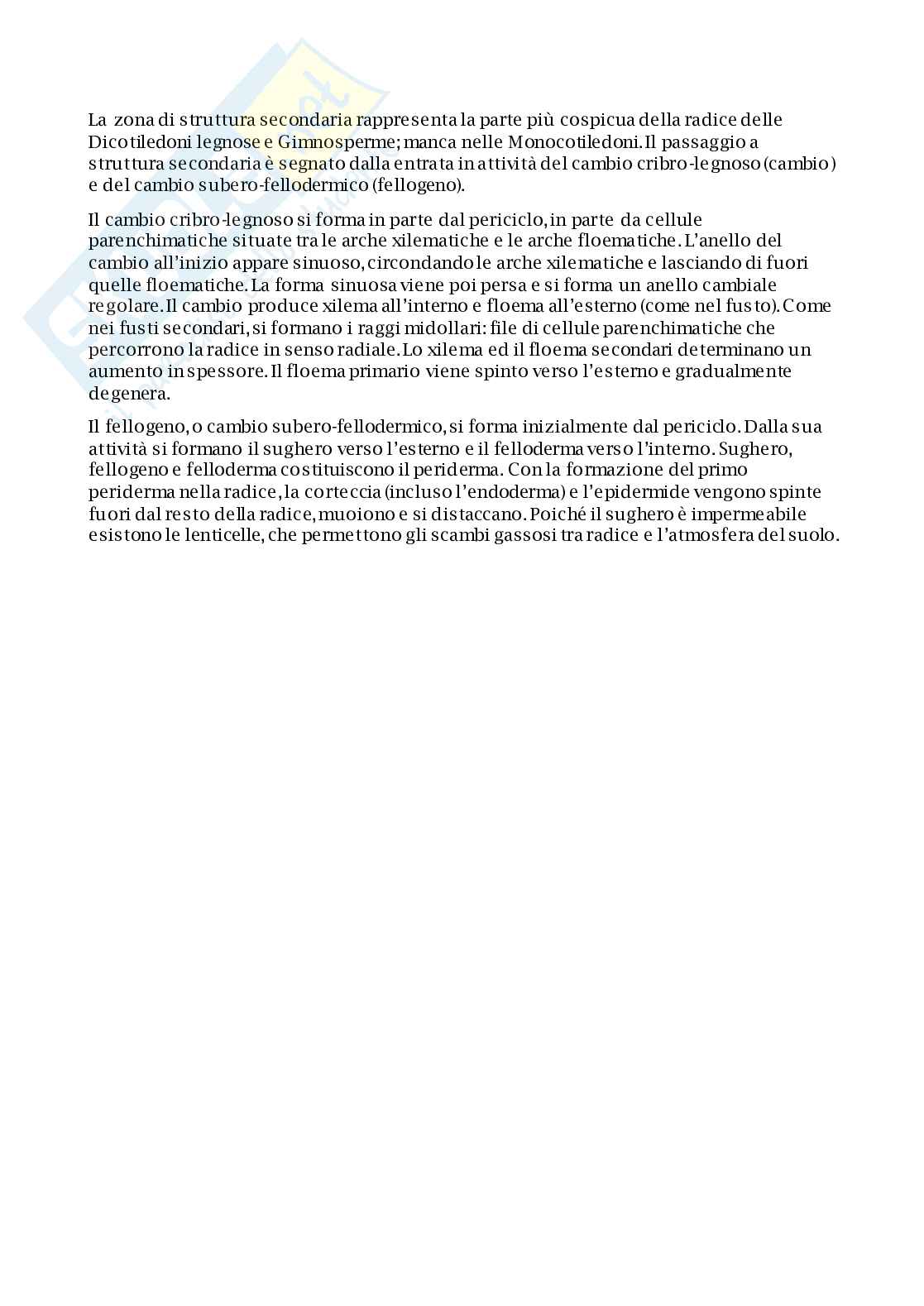 La zona di struttura secondaria rappresenta la parte più cospicua della radice delle Dicotiledoni legnose e Gimnosperme; manca nelle Monocotiledoni. Il passaggio a struttura secondaria è segnato dalla entrata in attività del cambio cribro-legnoso (cambio) e del cambio subero-fellodermico (fellogeno).

Il cambio cribro-legnoso si forma in parte dal periciclo, in parte da cellule parenchimatiche situate tra le arche xilematiche e le arche floematiche. L'anello del cambio all'inizio appare sinuoso, circondando le arche xilematiche e lasciando di fuori quelle floematiche. La forma sinuosa viene poi persa e si forma un anello cambiale regolare. Il cambio produce xilema all'interno e floema all'esterno (come nel fusto). Come nei fusti secondari, si formano i raggi midollari: file di cellule parenchimatiche che percorrono la radice in senso radiale. Lo xilema ed il floema secondari determinano un aumento in spessore. Il floema primario viene spinto verso l'esterno e gradualmente degenera.

Il fellogeno, o cambio subero-fellodermico, si forma inizialmente dal periciclo. Dalla sua attività si formano il sughero verso l'esterno e il felloderma verso l'interno. Sughero, fellogeno e felloderma costituiscono il periderma. Con la formazione del primo periderma nella radice, la corteccia (incluso l'endoderma) e l'epidermide vengono spinte fuori dal resto della radice, muoiono e si distaccano. Poiché il sughero è impermeabile esistono le lenticelle, che permettono gli scambi gassosi tra radice e l'atmosfera del suolo.